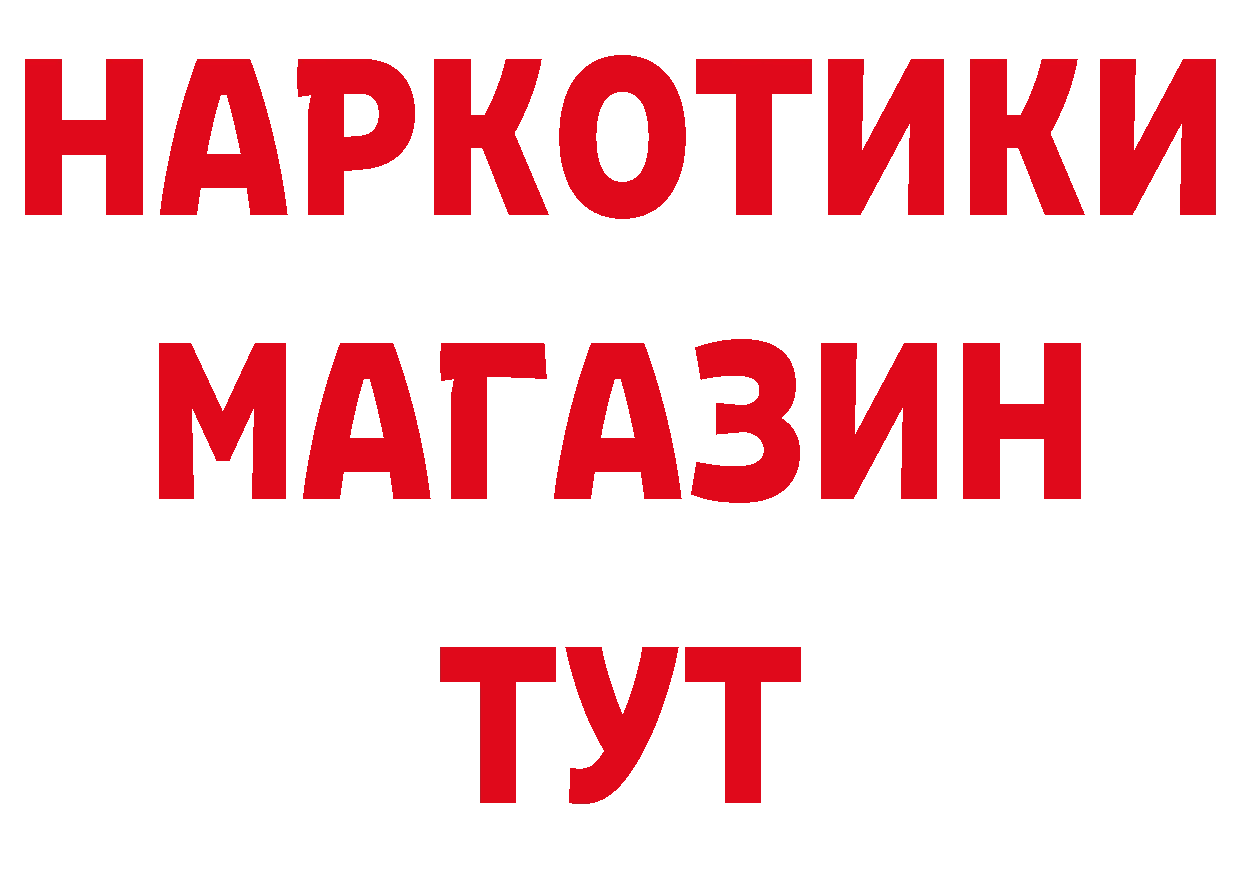 НАРКОТИКИ
МАГАЗИН
ТУТ